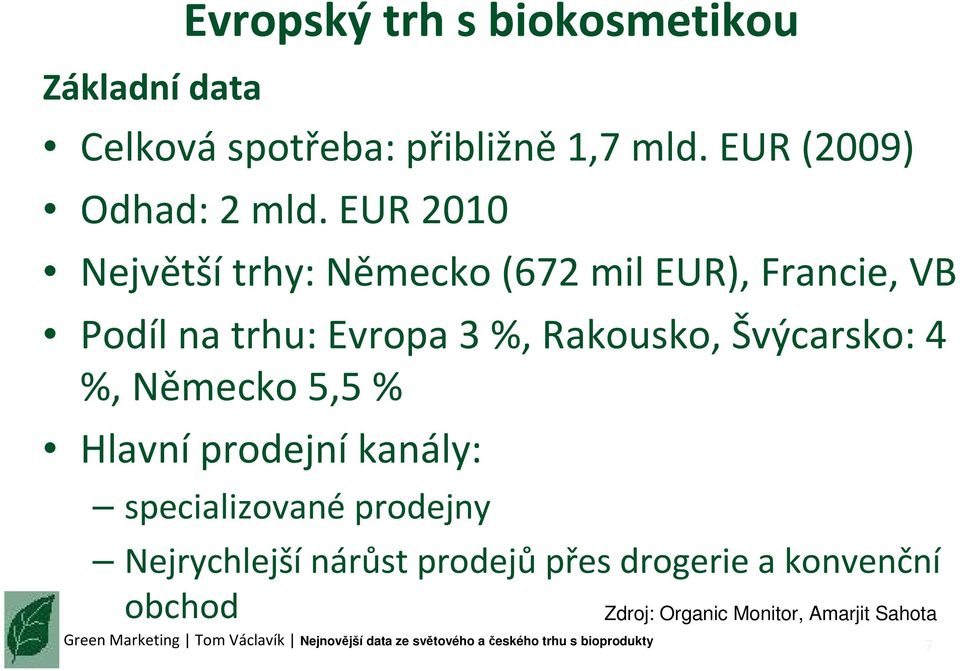 Evropský trh s biokosmetikou

Základní data

• Celková spotřeba: přibližně 1,7 mld. EUR (2009)

• Odhad: 2 mld. EUR 2010

• Největší trhy: Německo (672 mil EUR), Francie, VB

• Podíl na trhu: Evropa 3 %, Rakousko, Švýcarsko: 4 %, Německo 5,5 %

• Hlavní prodejní kanály:

– specializované prodejny

– Nejrychlejší nárůst prodejů přes drogerie a konvenční obchod

Zdroj: Organic Monitor, Amarjit Sahota

Green Marketing | Tom Václavík | Nejnovější data ze světového a českého trhu s bioprodukty

7